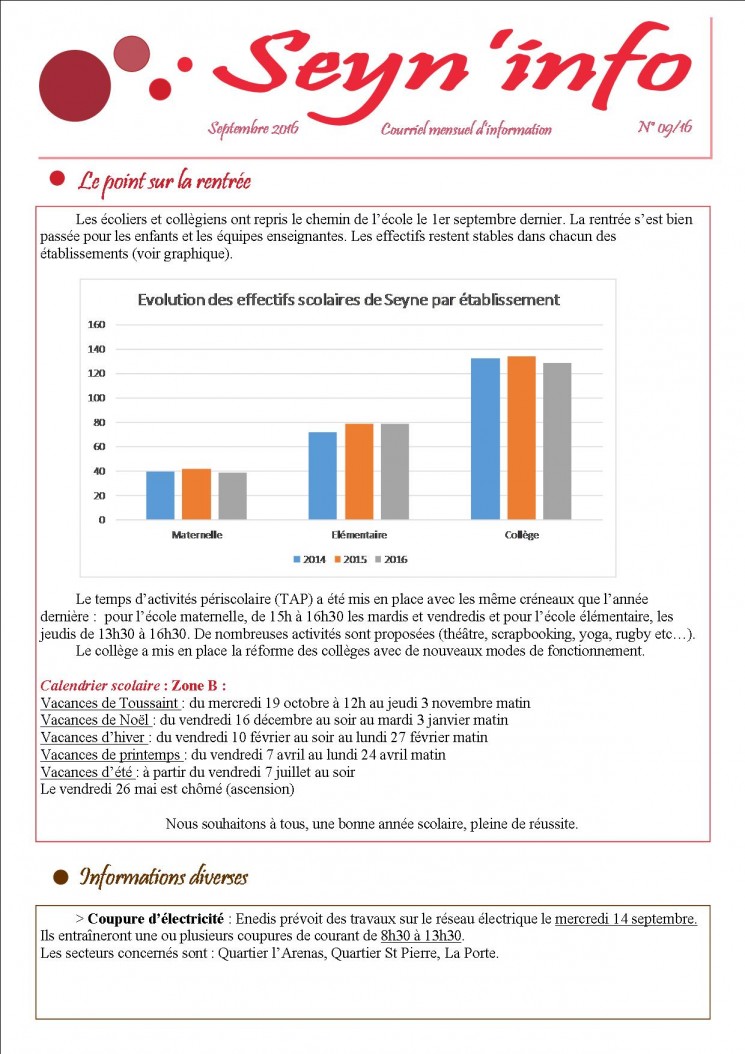 Seyn 'info

Septembre 2016 Courriel mensuel d'information N° 09/16

Le point sur la rentrée

Les écoliers et collègiens ont repris le chemin de l'école le 1er septembre dernier. La rentrée s'est bien passée pour les enfants et les équipes enseignantes. Les effectifs restent stables dans chacun des établissements (voir graphique).

Evolution des effectifs scolaires de Seyne par établissement

160
140
120
100
80
60
40
20
0

Maternelle Elémentaire Collège

2014 2015 2016

Le temps d'activités périscolaire (TAP) a été mis en place avec les même créneaux que l'année dernière : pour l'école maternelle, de 15h à 16h30 les mardis et vendredis et pour l'école élémentaire, les jeudis de 13h30 à 16h30. De nombreuses activités sont proposées (théâtre, scrapbooking, yoga, rugby etc…).
Le collège a mis en place la réforme des collèges avec de nouveaux modes de fonctionnement.

Calendrier scolaire : Zone B :
Vacances de Toussaint : du mercredi 19 octobre à 12h au jeudi 3 novembre matin
Vacances de Noël : du vendredi 16 décembre au soir au mardi 3 janvier matin
Vacances d'hiver : du vendredi 10 février au soir au lundi 27 février matin
Vacances de printemps : du vendredi 7 avril au lundi 24 avril matin
Vacances d'été : à partir du vendredi 7 juillet au soir
Le vendredi 26 mai est chômé (ascension)

Nous souhaitons à tous, une bonne année scolaire, pleine de réussite.

Informations diverses

> Coupure d'électricité : Enedis prévoit des travaux sur le réseau électrique le mercredi 14 septembre. Ils entraîneront une ou plusieurs coupures de courant de 8h30 à 13h30.
Les secteurs concernés sont : Quartier l'Arenas, Quartier St Pierre, La Porte.